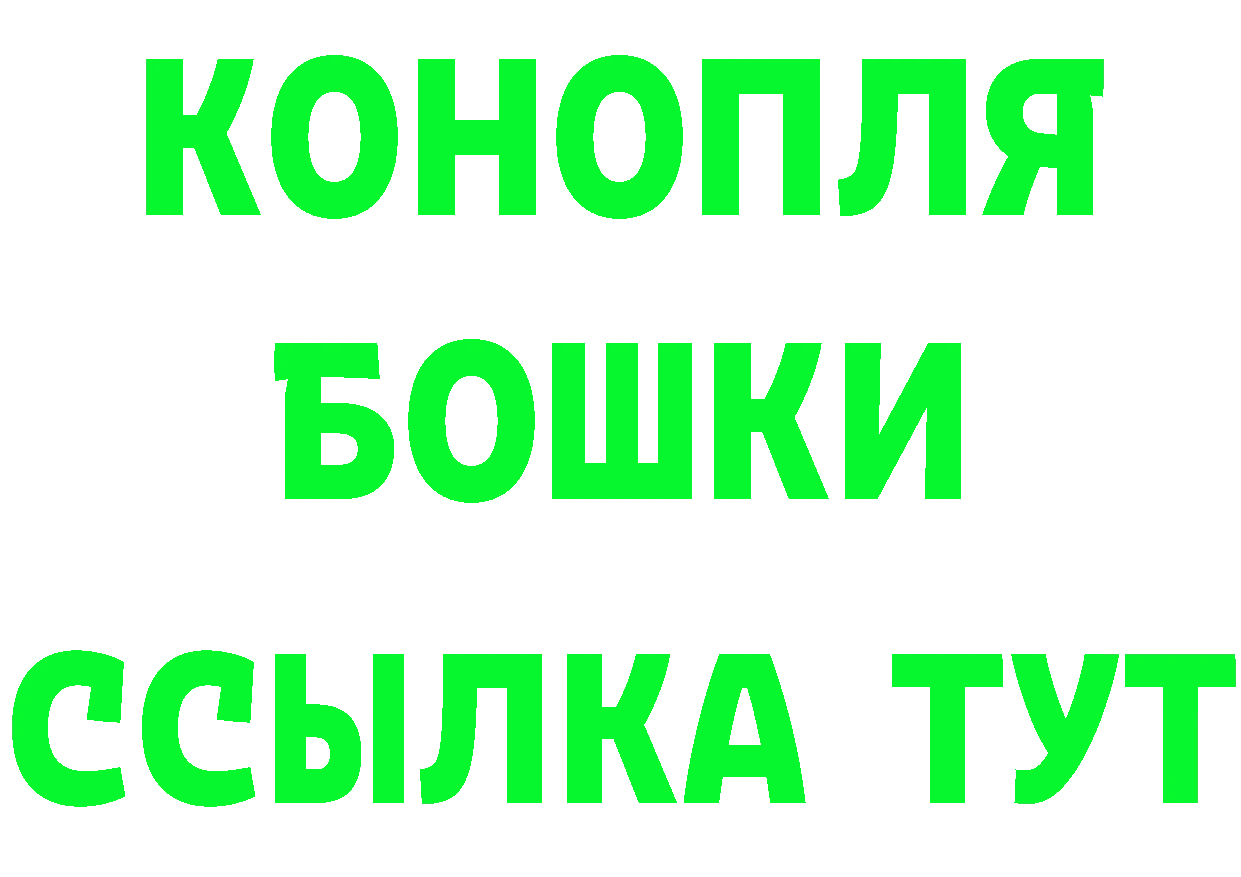 КОНОПЛЯ
БОШКИ
ССЫЛКА ТУТ